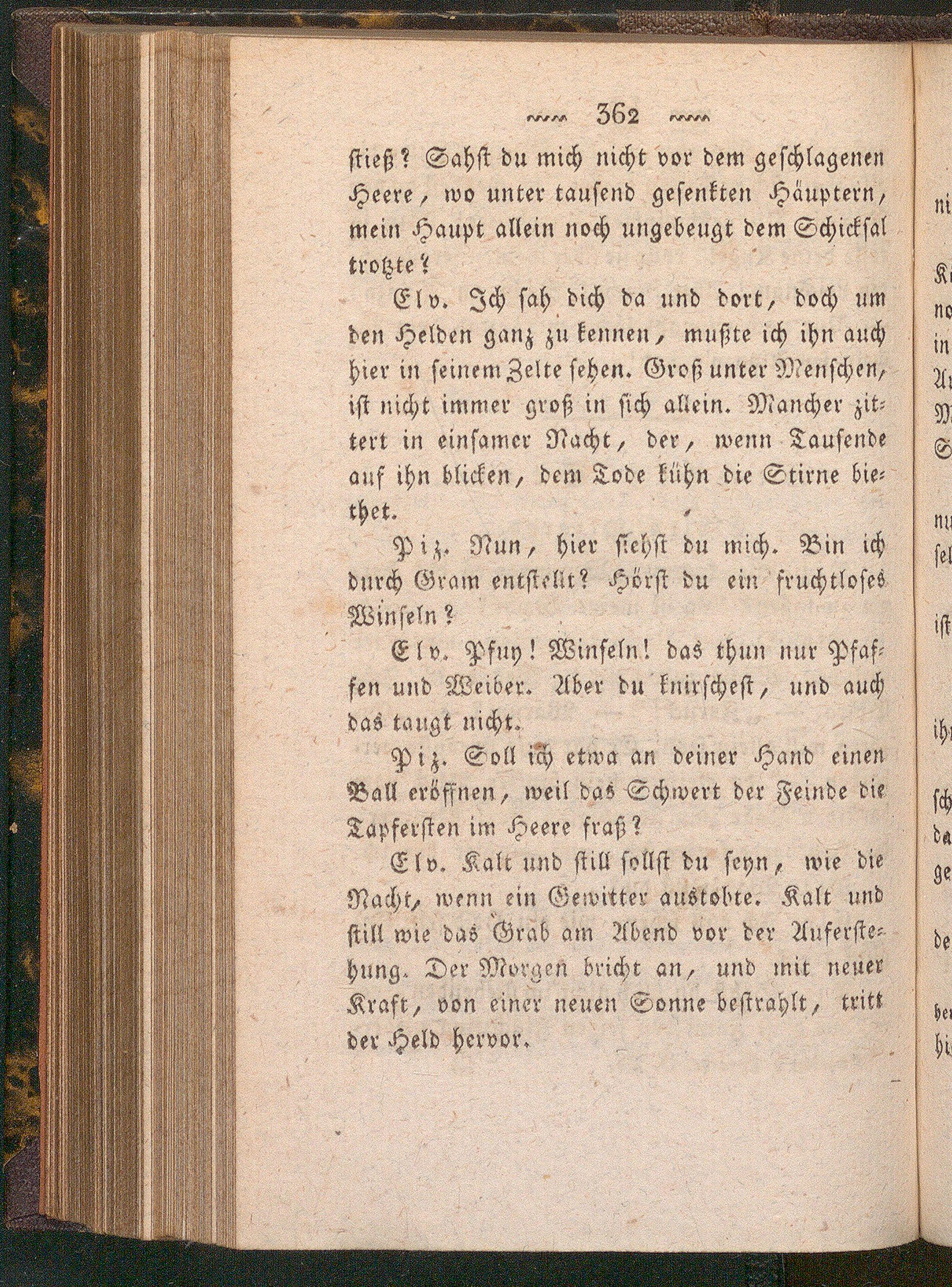 362

stieß? Sahst du mich nicht vor dem geschlagenen Heere, wo unter tausend gesenkten Häuptern, mein Haupt allein noch ungebeugt dem Schicksal trotzte?

Elv. Ich sah dich da und dort, doch um den Helden ganz zu kennen, mußte ich ihn auch hier in seinem Zelte sehen. Groß unter Menschen, ist nicht immer groß in sich allein. Mancher zittert in einsamer Nacht, der, wenn Tausende auf ihn blicken, dem Tode kühn die Stirne biethet.

Piz. Nun, hier siehst du mich. Bin ich durch Gram entstellt? Hörst du ein fruchtloses Winseln?

Elv. Pfuy! Winseln! das thun nur Pfaffen und Weiber. Aber du knirschest, und auch das taugt nicht.

Piz. Soll ich etwa an deiner Hand einen Ball eröffnen, weil das Schwert der Feinde die Tapfersten im Heere fraß?

Elv. Kalt und still sollst du seyn, wie die Nacht, wenn ein Gewitter austobte. Kalt und still wie das Grab am Abend vor der Auferstehung. Der Morgen bricht an, und mit neuer Kraft, von einer neuen Sonne bestrahlt, tritt der Held hervor.